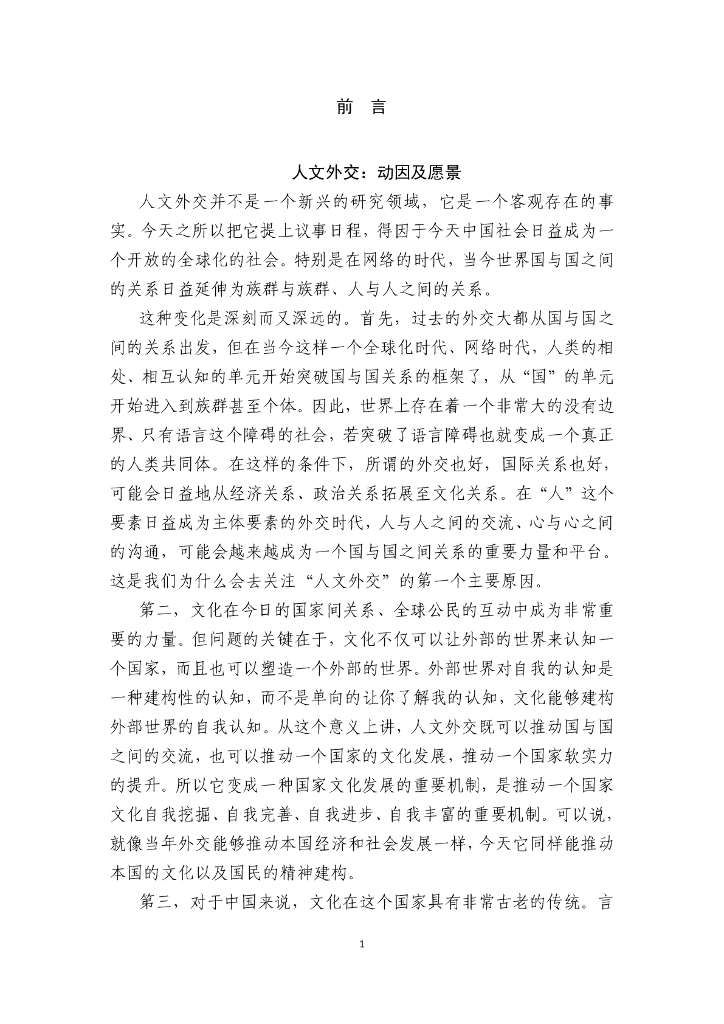 前 言

人文外交：动因及愿景

人文外交并不是一个新兴的研究领域，它是一个客观存在的事实。今天之所以把它提上议事日程，得因于今天中国社会日益成为一个开放的全球化的社会。特别是在网络的时代，当今世界国与国之间的关系日益延伸为族群与族群、人与人之间的关系。

这种变化是深刻而又深远的。首先，过去的外交大都从国与国之间的关系出发，但在当今这样一个全球化时代、网络时代，人类的相处、相互认知的单元开始突破国与国关系的框架了，从“国”的单元开始进入到族群甚至个体。因此，世界上存在着一个非常大的没有边界、只有语言这个障碍的社会，若突破了语言障碍也就变成一个真正的人类共同体。在这样的条件下，所谓的外交也好，国际关系也好，可能会日益地从经济关系、政治关系拓展至文化关系。在“人”这个要素日益成为主体要素的外交时代，人与人之间的交流、心与心之间的沟通，可能会越来越成为一个国与国之间关系的重要力量和平台。这是我们为什么会去关注“人文外交”的第一个主要原因。

第二，文化在今日的国家间关系、全球公民的互动中成为非常重要的力量。但问题的关键在于，文化不仅可以让外部的世界来认知一个国家，而且也可以塑造一个外部的世界。外部世界对自我的认知是一种建构性的认知，而不是单向的让你了解我的认知，文化能够建构外部世界的自我认知。从这个意义上讲，人文外交既可以推动国与国之间的交流，也可以推动一个国家的文化发展，推动一个国家软实力的提升。所以它变成一种国家文化发展的重要机制，是推动一个国家文化自我挖掘、自我完善、自我进步、自我丰富的重要机制。可以说，就像当年外交能够推动本国经济和社会发展一样，今天它同样能推动本国的文化以及国民的精神建构。

第三，对于中国来说，文化在这个国家具有非常古老的传统。言

1